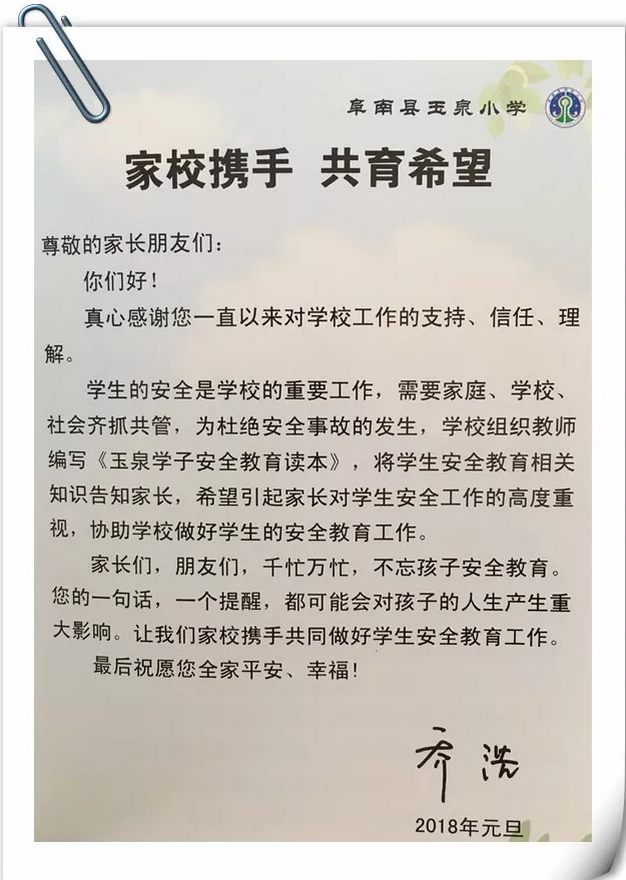 阜南县玉泉小学

家校携手 共育希望

尊敬的家长朋友们：

你们好！

真心感谢您一直以来对学校工作的支持、信任、理解。

学生的安全是学校的重要工作，需要家庭、学校、社会齐抓共管，为杜绝安全事故的发生，学校组织教师编写《玉泉学子安全教育读本》，将学生安全教育相关知识告知家长，希望引起家长对学生安全工作的高度重视，协助学校做好学生的安全教育工作。

家长们，朋友们，千忙万忙，不忘孩子安全教育。您的一句话，一个提醒，都可能会对孩子的人生产生重大影响。让我们家校携手共同做好学生安全教育工作。

最后祝愿您全家平安、幸福！

乔浩

2018年元旦